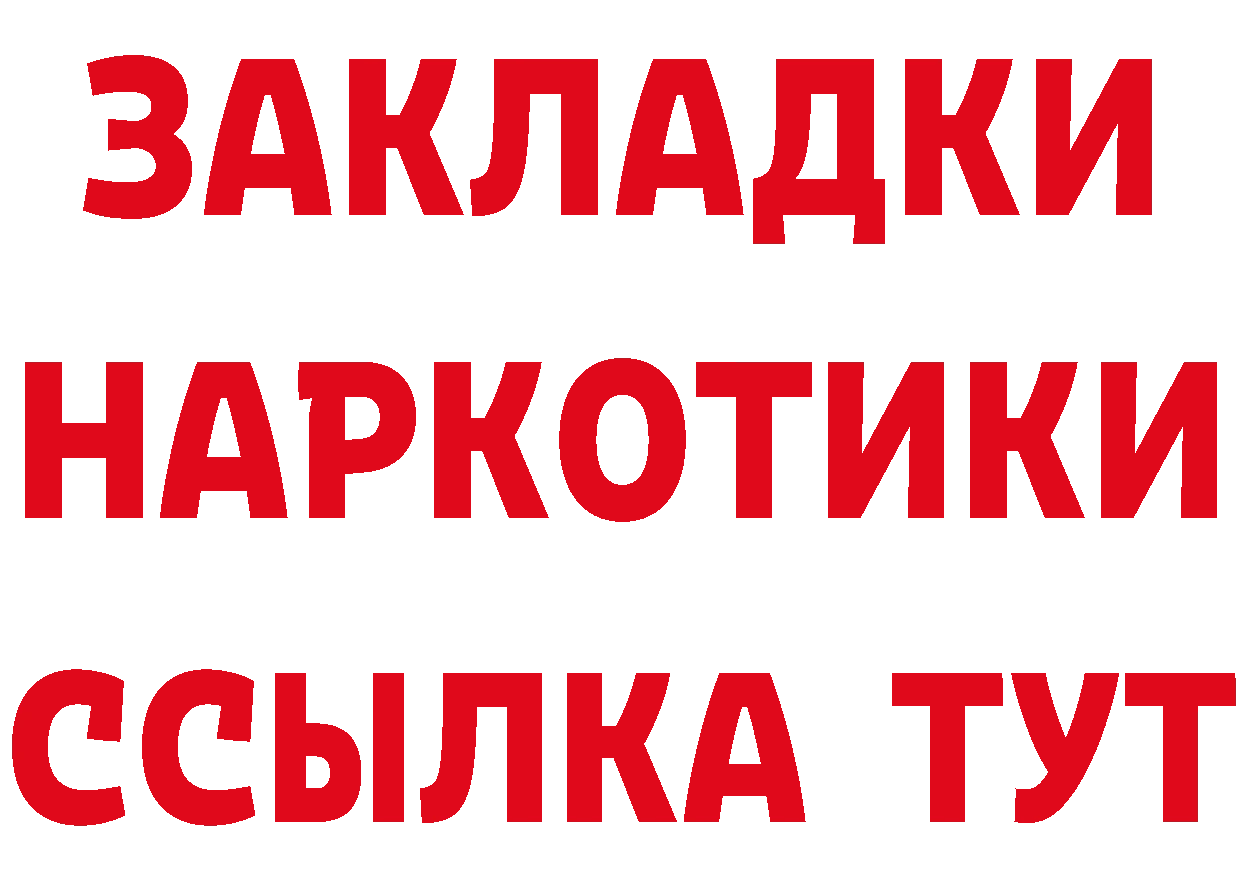 ЗАКЛАДКИ
НАРКОТИКИ
ССЫЛКА ТУТ